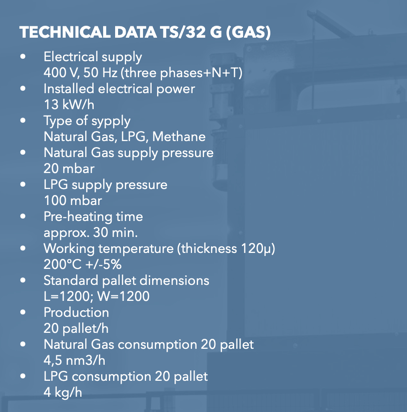 TECHNICAL DATA TS/32 G (GAS)

• Electrical supply
400 V, 50 Hz (three phases+N+T)
• Installed electrical power
13 kW/h
• Type of sypply
Natural Gas, LPG, Methane
• Natural Gas supply pressure
20 mbar
• LPG supply pressure
100 mbar
• Pre-heating time
approx. 30 min.
• Working temperature (thickness 120μ)
200°C +/-5%
• Standard pallet dimensions
L=1200; W=1200
• Production
20 pallet/h
• Natural Gas consumption 20 pallet
4,5 nm3/h
• LPG consumption 20 pallet
4 kg/h